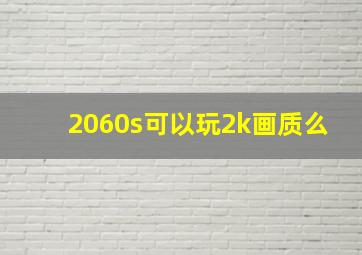 2060s可以玩2k画质么